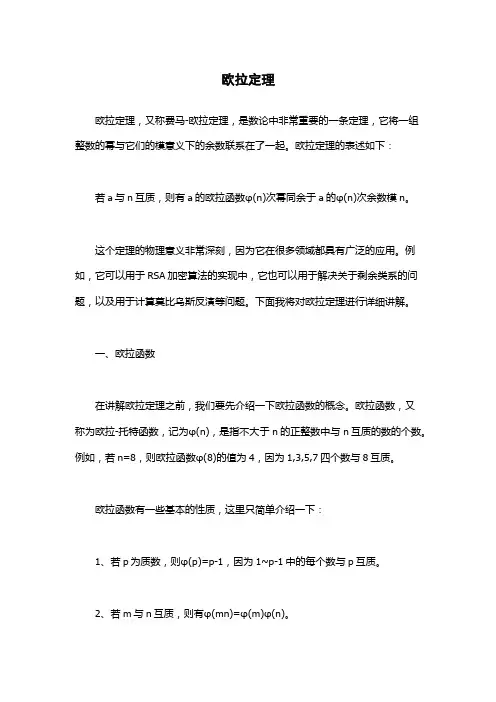 欧拉定理

欧拉定理，又称费马-欧拉定理，是数论中非常重要的一条定理，它将一组整数的幂与它们的模意义下的余数联系在了一起。欧拉定理的表述如下：

若 a 与 n 互质，则有 a 的欧拉函数φ(n)次幂同余于 a 的φ(n)次余数模 n。

这个定理的物理意义非常深刻，因为它在很多领域都具有广泛的应用。例如，它可以用于 RSA 加密算法的实现中，它也可以用于解决关于剩余类系的问题，以及用于计算莫比乌斯反演等问题。下面我将对欧拉定理进行详细讲解。

一、欧拉函数

在讲解欧拉定理之前，我们要先介绍一下欧拉函数的概念。欧拉函数，又称为欧拉-托特函数，记为φ(n)，是指不大于 n 的正整数中与 n 互质的数的个数。例如，若 n=8，则欧拉函数φ(8)的值为 4，因为 1,3,5,7 四个数与 8 互质。

欧拉函数有一些基本的性质，这里只简单介绍一下：

1、若 p 为质数，则φ(p)=p-1，因为 1~p-1 中的每个数与 p 互质。

2、若 m 与 n 互质，则有φ(mn)=φ(m)φ(n)。